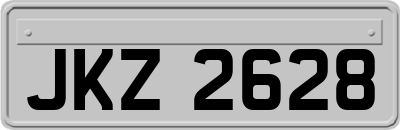 JKZ 2628